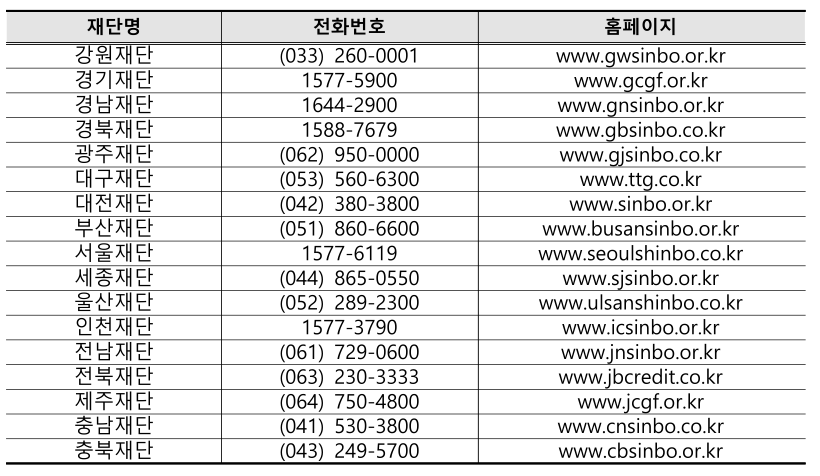 | 재단명 | 전화번호 | 홈페이지 |
|---|---|---|
| 강원재단 | (033) 260-0001 | www.gwsinbo.or.kr |
| 경기재단 | 1577-5900 | www.gcgf.or.kr |
| 경남재단 | 1644-2900 | www.gnsinbo.or.kr |
| 경북재단 | 1588-7679 | www.gbsinbo.co.kr |
| 광주재단 | (062) 950-0000 | www.gjsinbo.co.kr |
| 대구재단 | (053) 560-6300 | www.ttg.co.kr |
| 대전재단 | (042) 380-3800 | www.sinbo.or.kr |
| 부산재단 | (051) 860-6600 | www.busansinbo.or.kr |
| 서울재단 | 1577-6119 | www.seoulshinbo.co.kr |
| 세종재단 | (044) 865-0550 | www.sjsinbo.or.kr |
| 울산재단 | (052) 289-2300 | www.ulsanshinbo.co.kr |
| 인천재단 | 1577-3790 | www.icsinbo.or.kr |
| 전남재단 | (061) 729-0600 | www.jnsinbo.or.kr |
| 전북재단 | (063) 230-3333 | www.jbcredit.co.kr |
| 제주재단 | (064) 750-4800 | www.jcgf.or.kr |
| 충남재단 | (041) 530-3800 | www.cnsinbo.co.kr |
| 충북재단 | (043) 249-5700 | www.cbsinbo.or.kr |